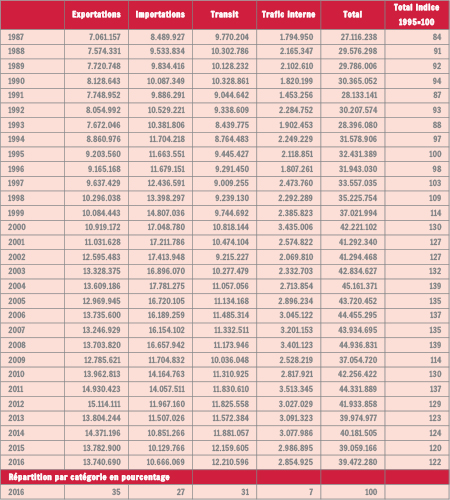 | | Exportations | Importations | Transit | Trafic interne | Total | Total indice 1995=100 |
|---|---|---|---|---|---|---|
| 1987 | 7.061.157 | 8.489.927 | 9.770.204 | 1.794.950 | 27.116.238 | 84 |
| 1988 | 7.574.331 | 9.533.834 | 10.302.786 | 2.165.347 | 29.576.298 | 91 |
| 1989 | 7.720.748 | 9.834.416 | 10.128.232 | 2.102.610 | 29.786.006 | 92 |
| 1990 | 8.128.643 | 10.087.349 | 10.328.861 | 1.820.199 | 30.365.052 | 94 |
| 1991 | 7.748.952 | 9.886.291 | 9.044.642 | 1.453.256 | 28.133.141 | 87 |
| 1992 | 8.054.992 | 10.529.221 | 9.338.609 | 2.284.752 | 30.207.574 | 93 |
| 1993 | 7.672.046 | 10.381.806 | 8.439.775 | 1.902.453 | 28.396.080 | 88 |
| 1994 | 8.860.976 | 11.704.218 | 8.764.483 | 2.249.229 | 31.578.906 | 97 |
| 1995 | 9.203.560 | 11.663.551 | 9.445.427 | 2.118.851 | 32.431.389 | 100 |
| 1996 | 9.165.168 | 11.679.151 | 9.291.450 | 1.807.261 | 31.943.030 | 98 |
| 1997 | 9.637.429 | 12.436.591 | 9.009.255 | 2.473.760 | 33.557.035 | 103 |
| 1998 | 10.296.038 | 13.398.297 | 9.239.130 | 2.292.289 | 35.225.754 | 109 |
| 1999 | 10.084.443 | 14.807.036 | 9.744.692 | 2.385.823 | 37.021.994 | 114 |
| 2000 | 10.919.172 | 17.048.780 | 10.818.144 | 3.435.006 | 42.221.102 | 130 |
| 2001 | 11.031.628 | 17.211.786 | 10.474.104 | 2.574.822 | 41.292.340 | 127 |
| 2002 | 12.595.483 | 17.413.948 | 9.215.227 | 2.069.810 | 41.294.468 | 127 |
| 2003 | 13.328.375 | 16.896.070 | 10.277.479 | 2.332.703 | 42.834.627 | 132 |
| 2004 | 13.609.186 | 17.781.275 | 11.057.056 | 2.713.854 | 45.161.371 | 139 |
| 2005 | 12.969.945 | 16.720.105 | 11.134.168 | 2.896.234 | 43.720.452 | 135 |
| 2006 | 13.735.600 | 16.189.259 | 11.485.314 | 3.045.122 | 44.455.295 | 137 |
| 2007 | 13.246.929 | 16.154.102 | 11.332.511 | 3.201.153 | 43.934.695 | 135 |
| 2008 | 13.703.820 | 16.657.942 | 11.173.946 | 3.401.123 | 44.936.831 | 139 |
| 2009 | 12.785.621 | 11.704.832 | 10.036.048 | 2.528.219 | 37.054.720 | 114 |
| 2010 | 13.962.813 | 14.164.763 | 11.310.925 | 2.817.921 | 42.256.422 | 130 |
| 2011 | 14.930.423 | 14.057.511 | 11.830.610 | 3.513.345 | 44.331.889 | 137 |
| 2012 | 15.114.111 | 11.967.160 | 11.825.558 | 3.027.029 | 41.933.858 | 129 |
| 2013 | 13.804.244 | 11.507.026 | 11.572.384 | 3.091.323 | 39.974.977 | 123 |
| 2014 | 14.371.196 | 10.851.266 | 11.881.057 | 3.077.986 | 40.181.505 | 124 |
| 2015 | 13.782.900 | 10.129.766 | 12.159.605 | 2.986.895 | 39.059.166 | 120 |
| 2016 | 13.740.690 | 10.666.069 | 12.210.596 | 2.854.925 | 39.472.280 | 122 |
| Répartition par catégorie en pourcentage | | | | | | |
| 2016 | 35 | 27 | 31 | 7 | 100 | |